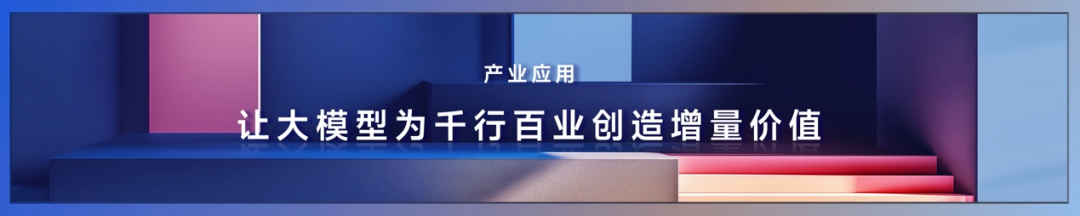 产业应用

让大模型为千行百业创造增量价值